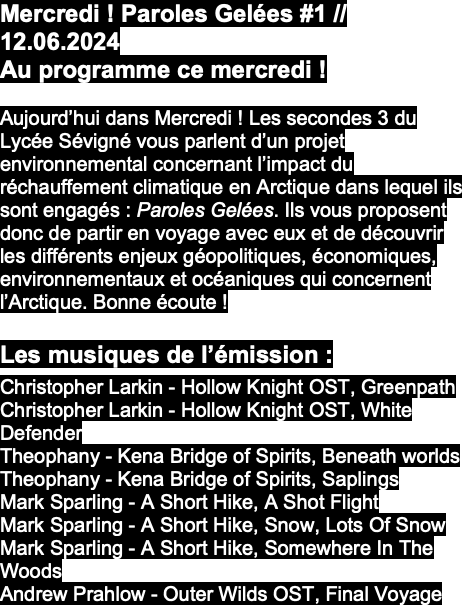 Mercredi ! Paroles Gelées #1 // 12.06.2024
Au programme ce mercredi !

Aujourd'hui dans Mercredi ! Les secondes 3 du Lycée Sévigné vous parlent d'un projet environnemental concernant l'impact du réchauffement climatique en Arctique dans lequel ils sont engagés : Paroles Gelées. Ils vous proposent donc de partir en voyage avec eux et de découvrir les différents enjeux géopolitiques, économiques, environnementaux et océaniques qui concernent l'Arctique. Bonne écoute !

Les musiques de l'émission :

Christopher Larkin - Hollow Knight OST, Greenpath
Christopher Larkin - Hollow Knight OST, White Defender
Theophany - Kena Bridge of Spirits, Beneath worlds
Theophany - Kena Bridge of Spirits, Saplings
Mark Sparling - A Short Hike, A Shot Flight
Mark Sparling - A Short Hike, Snow, Lots Of Snow
Mark Sparling - A Short Hike, Somewhere In The Woods
Andrew Prahlow - Outer Wilds OST, Final Voyage